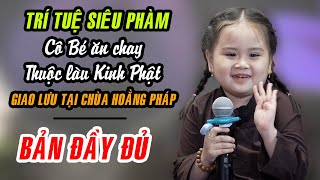 TRÍ TUỆ SIÊU PHÀM
Cô Bé ăn chay
Thuộc làu Kinh Phật
GIAO LƯU TẠI CHÙA HOẰNG PHÁP

BẢN ĐẦY ĐỦ